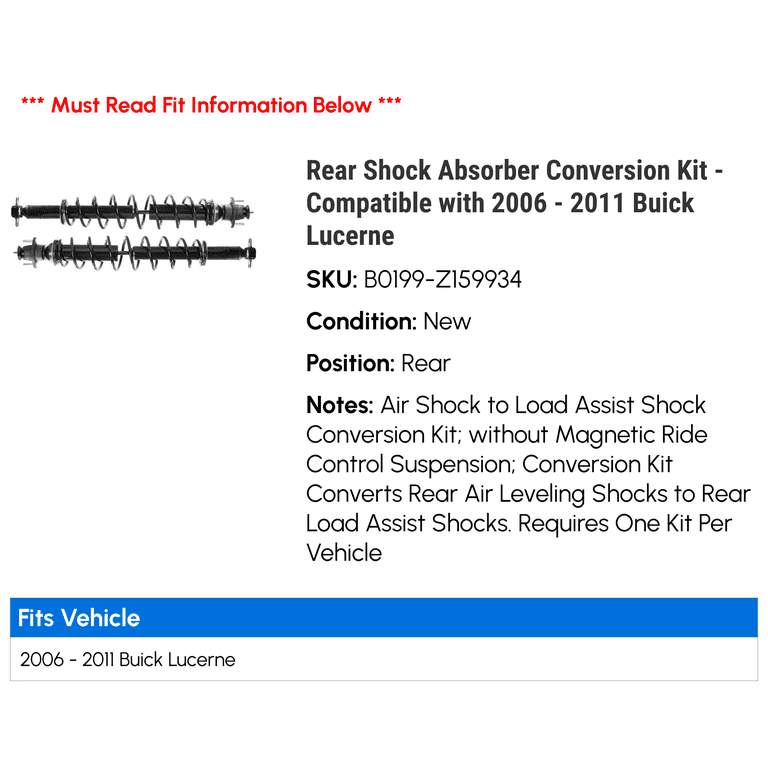 *** Must Read Fit Information Below ***

Rear Shock Absorber Conversion Kit - Compatible with 2006 - 2011 Buick Lucerne

SKU: B0199-Z159934

Condition: New

Position: Rear

Notes: Air Shock to Load Assist Shock Conversion Kit; without Magnetic Ride Control Suspension; Conversion Kit Converts Rear Air Leveling Shocks to Rear Load Assist Shocks. Requires One Kit Per Vehicle

| Fits Vehicle |
|---|
| 2006 - 2011 Buick Lucerne |